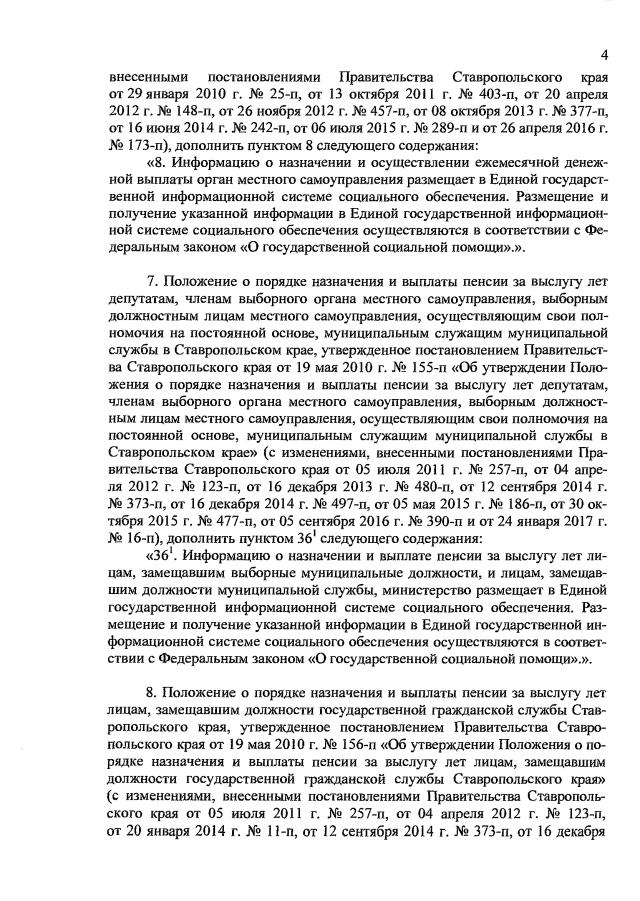 4

внесенными постановлениями Правительства Ставропольского края от 29 января 2010 г. № 25-п, от 13 октября 2011 г. № 403-п, от 20 апреля 2012 г. № 148-п, от 26 ноября 2012 г. № 457-п, от 08 октября 2013 г. № 377-п, от 16 июня 2014 г. № 242-п, от 06 июля 2015 г. № 289-п и от 26 апреля 2016 г. № 173-п), дополнить пунктом 8 следующего содержания:

«8. Информацию о назначении и осуществлении ежемесячной денежной выплаты орган местного самоуправления размещает в Единой государственной информационной системе социального обеспечения. Размещение и получение указанной информации в Единой государственной информационной системе социального обеспечения осуществляются в соответствии с Федеральным законом «О государственной социальной помощи».».

7. Положение о порядке назначения и выплаты пенсии за выслугу лет депутатам, членам выборного органа местного самоуправления, выборным должностным лицам местного самоуправления, осуществляющим свои полномочия на постоянной основе, муниципальным служащим муниципальной службы в Ставропольском крае, утвержденное постановлением Правительства Ставропольского края от 19 мая 2010 г. № 155-п «Об утверждении Положения о порядке назначения и выплаты пенсии за выслугу лет депутатам, членам выборного органа местного самоуправления, выборным должностным лицам местного самоуправления, осуществляющим свои полномочия на постоянной основе, муниципальным служащим муниципальной службы в Ставропольском крае» (с изменениями, внесенными постановлениями Правительства Ставропольского края от 05 июля 2011 г. № 257-п, от 04 апреля 2012 г. № 123-п, от 16 декабря 2013 г. № 480-п, от 12 сентября 2014 г. № 373-п, от 16 декабря 2014 г. № 497-п, от 05 мая 2015 г. № 186-п, от 30 октября 2015 г. № 477-п, от 05 сентября 2016 г. № 390-п и от 24 января 2017 г. № 16-п), дополнить пунктом $36^1$ следующего содержания:

«$36^1$. Информацию о назначении и выплате пенсии за выслугу лет лицам, замещавшим выборные муниципальные должности, и лицам, замещавшим должности муниципальной службы, министерство размещает в Единой государственной информационной системе социального обеспечения. Размещение и получение указанной информации в Единой государственной информационной системе социального обеспечения осуществляются в соответствии с Федеральным законом «О государственной социальной помощи».».

8. Положение о порядке назначения и выплаты пенсии за выслугу лет лицам, замещавшим должности государственной гражданской службы Ставропольского края, утвержденное постановлением Правительства Ставропольского края от 19 мая 2010 г. № 156-п «Об утверждении Положения о порядке назначения и выплаты пенсии за выслугу лет лицам, замещавшим должности государственной гражданской службы Ставропольского края» (с изменениями, внесенными постановлениями Правительства Ставропольского края от 05 июля 2011 г. № 257-п, от 04 апреля 2012 г. № 123-п, от 20 января 2014 г. № 11-п, от 12 сентября 2014 г. № 373-п, от 16 декабря